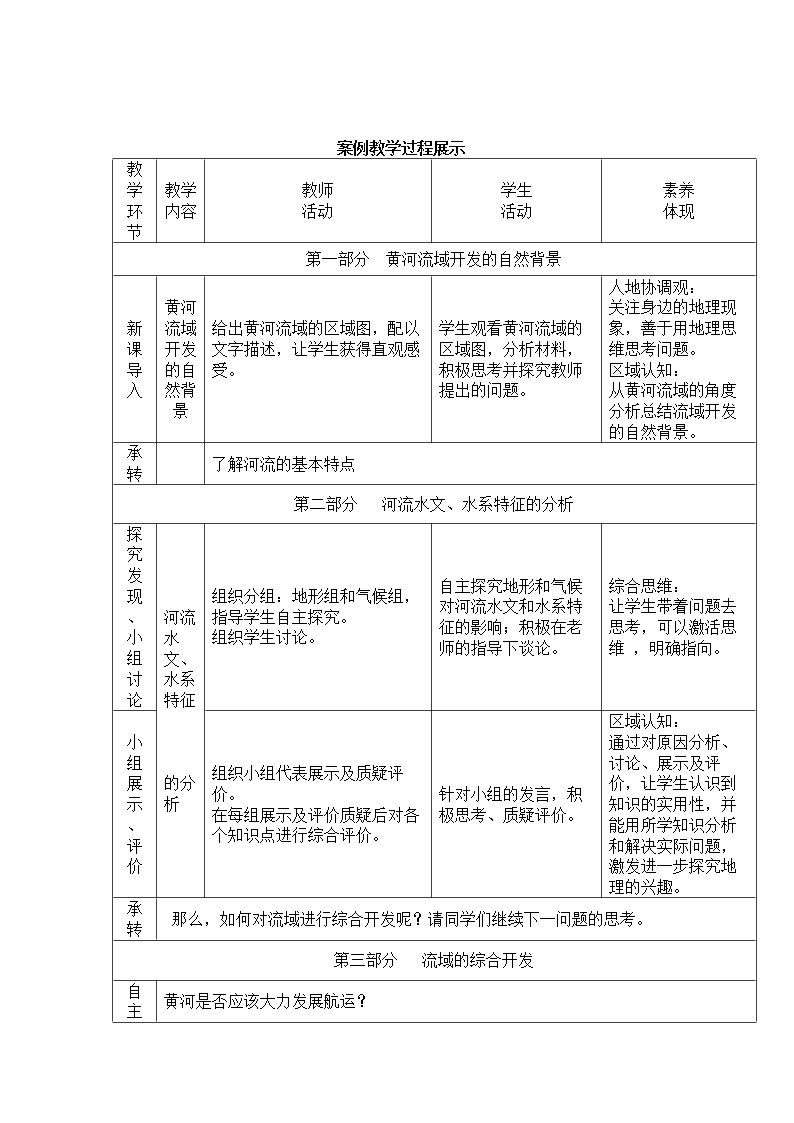 案例教学过程展示

| 教学环节 | 教学内容 | 教师活动 | 学生活动 | 素养体现 |
|---|---|---|---|---|
| 第一部分　黄河流域开发的自然背景 | | | | |
| 新课导入 | 黄河流域开发的自然背景 | 给出黄河流域的区域图，配以文字描述，让学生获得直观感受。 | 学生观看黄河流域的区域图，分析材料，积极思考并探究教师提出的问题。 | 人地协调观：关注身边的地理现象，善于用地理思维思考问题。区域认知：从黄河流域的角度分析总结流域开发的自然背景。 |
| 承转 | | 了解河流的基本特点 | | |
| 第二部分　河流水文、水系特征的分析 | | | | |
| 探究发现、小组讨论 | 河流水文、水系特征的分析 | 组织分组：地形组和气候组，指导学生自主探究。组织学生讨论。 | 自主探究地形和气候对河流水文和水系特征的影响；积极在老师的指导下谈论。 | 综合思维：让学生带着问题去思考，可以激活思维，明确指向。 |
| 小组展示、评价 | | 组织小组代表展示及质疑评价。在每组展示及评价质疑后对各个知识点进行综合评价。 | 针对小组的发言，积极思考、质疑评价。 | 区域认知：通过对原因分析、讨论、展示及评价，让学生认识到知识的实用性，并能用所学知识分析和解决实际问题，激发进一步探究地理的兴趣。 |
| 承转 | 那么，如何对流域进行综合开发呢？请同学们继续下一问题的思考。 | | | |
| 第三部分　流域的综合开发 | | | | |
| 自主 | 黄河是否应该大力发展航运？ | | | |